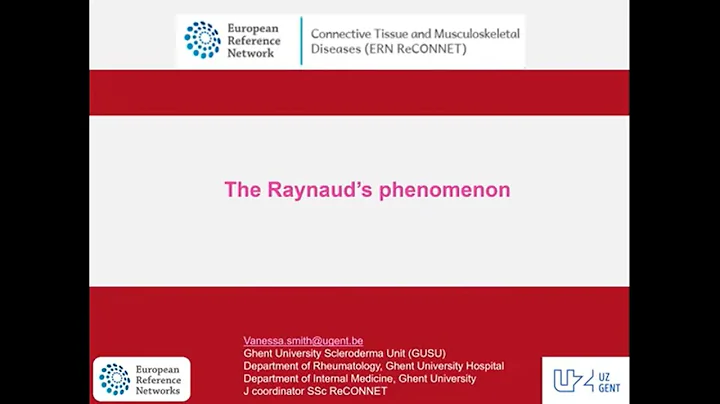 European Reference Network

Connective Tissue and Musculoskeletal Diseases (ERN ReCONNET)

The Raynaud's phenomenon

Vanessa.smith@ugent.be
Ghent University Scleroderma Unit (GUSU)
Department of Rheumatology, Ghent University Hospital
Department of Internal Medicine, Ghent University
J coordinator SSc ReCONNET

European Reference Networks

UZ GENT